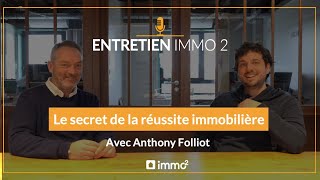 ENTRETIEN IMMO 2

Le secret de la réussite immobilière

Avec Anthony Folliot

immo$^2$